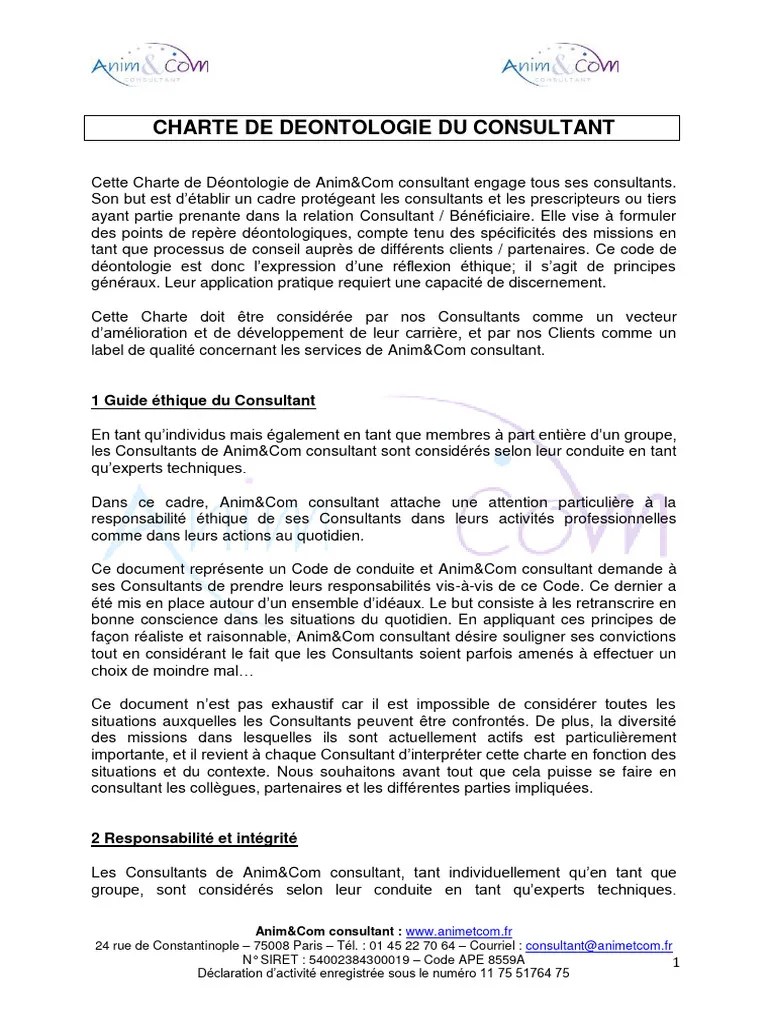 Anim&Com CONSULTANT

Anim&Com CONSULTANT

CHARTE DE DEONTOLOGIE DU CONSULTANT

Cette Charte de Déontologie de Anim&Com consultant engage tous ses consultants. Son but est d'établir un cadre protégeant les consultants et les prescripteurs ou tiers ayant partie prenante dans la relation Consultant / Bénéficiaire. Elle vise à formuler des points de repère déontologiques, compte tenu des spécificités des missions en tant que processus de conseil auprès de différents clients / partenaires. Ce code de déontologie est donc l'expression d'une réflexion éthique; il s'agit de principes généraux. Leur application pratique requiert une capacité de discernement.

Cette Charte doit être considérée par nos Consultants comme un vecteur d'amélioration et de développement de leur carrière, et par nos Clients comme un label de qualité concernant les services de Anim&Com consultant.

1 Guide éthique du Consultant

En tant qu'individus mais également en tant que membres à part entière d'un groupe, les Consultants de Anim&Com consultant sont considérés selon leur conduite en tant qu'experts techniques.

Dans ce cadre, Anim&Com consultant attache une attention particulière à la responsabilité éthique de ses Consultants dans leurs activités professionnelles comme dans leurs actions au quotidien.

Ce document représente un Code de conduite et Anim&Com consultant demande à ses Consultants de prendre leurs responsabilités vis-à-vis de ce Code. Ce dernier a été mis en place autour d'un ensemble d'idéaux. Le but consiste à les retranscrire en bonne conscience dans les situations du quotidien. En appliquant ces principes de façon réaliste et raisonnable, Anim&Com consultant désire souligner ses convictions tout en considérant le fait que les Consultants soient parfois amenés à effectuer un choix de moindre mal…

Ce document n'est pas exhaustif car il est impossible de considérer toutes les situations auxquelles les Consultants peuvent être confrontés. De plus, la diversité des missions dans lesquelles ils sont actuellement actifs est particulièrement importante, et il revient à chaque Consultant d'interpréter cette charte en fonction des situations et du contexte. Nous souhaitons avant tout que cela puisse se faire en consultant les collègues, partenaires et les différentes parties impliquées.

2 Responsabilité et intégrité

Les Consultants de Anim&Com consultant, tant individuellement qu'en tant que groupe, sont considérés selon leur conduite en tant qu'experts techniques.

Anim&Com consultant : www.animetcom.fr
24 rue de Constantinople – 75008 Paris – Tél. : 01 45 22 70 64 – Courriel : consultant@animetcom.fr
N° SIRET : 54002384300019 – Code APE 8559A
Déclaration d'activité enregistrée sous le numéro 11 75 51764 75

1

Anim&Com